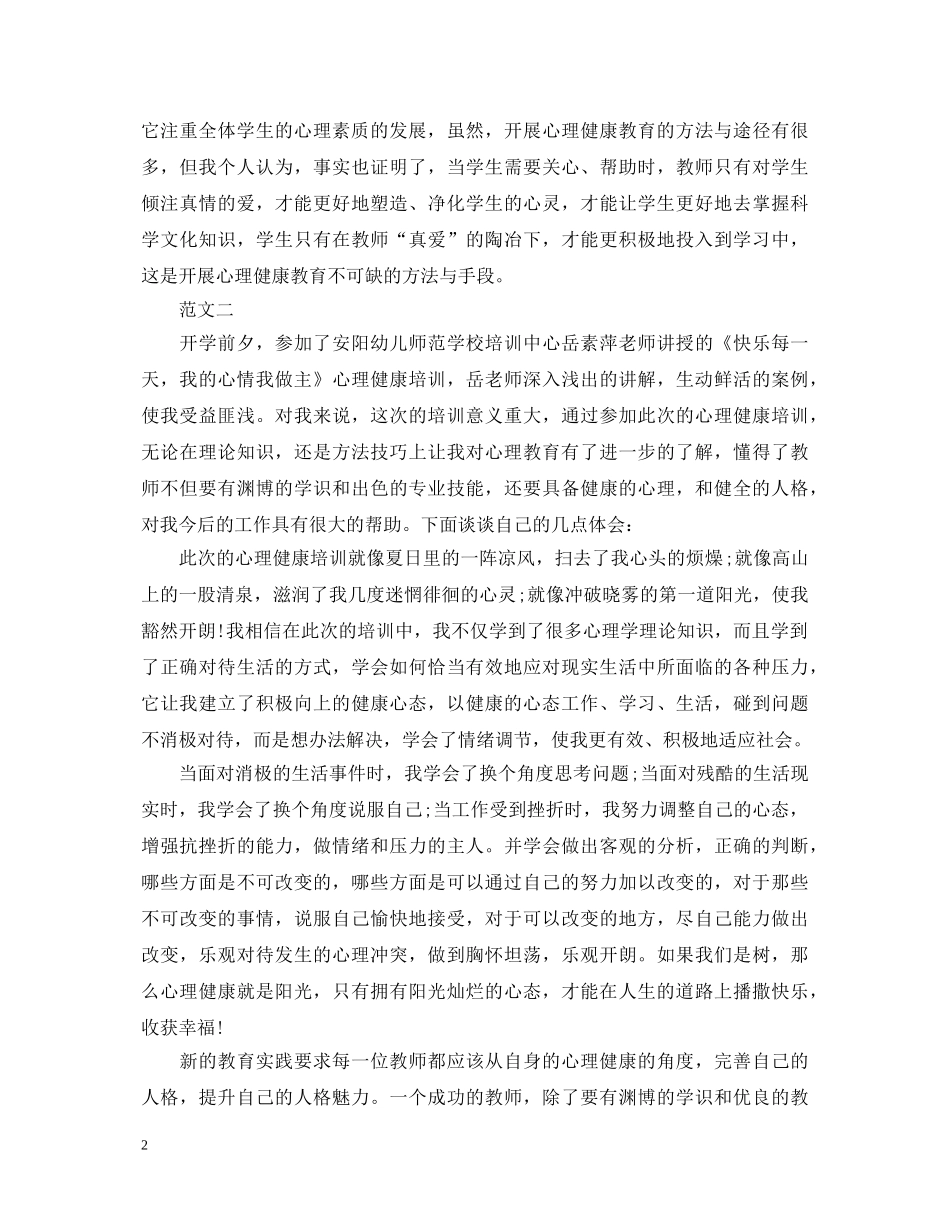 它注重全体学生的心理素质的发展，虽然，开展心理健康教育的方法与途径有很多，但我个人认为，事实也证明了，当学生需要关心、帮助时，教师只有对学生倾注真情的爱，才能更好地塑造、净化学生的心灵，才能让学生更好地去掌握科学文化知识，学生只有在教师“真爱”的陶冶下，才能更积极地投入到学习中，这是开展心理健康教育不可缺的方法与手段。

范文二

开学前夕，参加了安阳幼儿师范学校培训中心岳素萍老师讲授的《快乐每一天，我的心情我做主》心理健康培训，岳老师深入浅出的讲解，生动鲜活的案例，使我受益匪浅。对我来说，这次的培训意义重大，通过参加此次的心理健康培训，无论在理论知识，还是方法技巧上让我对心理教育有了进一步的了解，懂得了教师不但要有渊博的学识和出色的专业技能，还要具备健康的心理，和健全的人格，对我今后的工作具有很大的帮助。下面谈谈自己的几点体会：

此次的心理健康培训就像夏日里的一阵凉风，扫去了我心头的烦燥；就像高山上的一股清泉，滋润了我几度迷惘徘徊的心灵；就像冲破晓雾的第一道阳光，使我豁然开朗！我相信在此次的培训中，我不仅学到了很多心理学理论知识，而且学到了正确对待生活的方式，学会如何恰当有效地应对现实生活中所面临的各种压力，它让我建立了积极向上的健康心态，以健康的心态工作、学习、生活，碰到问题不消极对待，而是想办法解决，学会了情绪调节，使我更有效、积极地适应社会。

当面对消极的生活事件时，我学会了换个角度思考问题；当面对残酷的生活现实时，我学会了换个角度说服自己；当工作受到挫折时，我努力调整自己的心态，增强抗挫折的能力，做情绪和压力的主人。并学会做出客观的分析，正确的判断，哪些方面是不可改变的，哪些方面是可以通过自己的努力加以改变的，对于那些不可改变的事情，说服自己愉快地接受，对于可以改变的地方，尽自己能力做出改变，乐观对待发生的心理冲突，做到胸怀坦荡，乐观开朗。如果我们是树，那么心理健康就是阳光，只有拥有阳光灿烂的心态，才能在人生的道路上播撒快乐，收获幸福！

新的教育实践要求每一位教师都应该从自身的心理健康的角度，完善自己的人格，提升自己的人格魅力。一个成功的教师，除了要有渊博的学识和优良的教

2